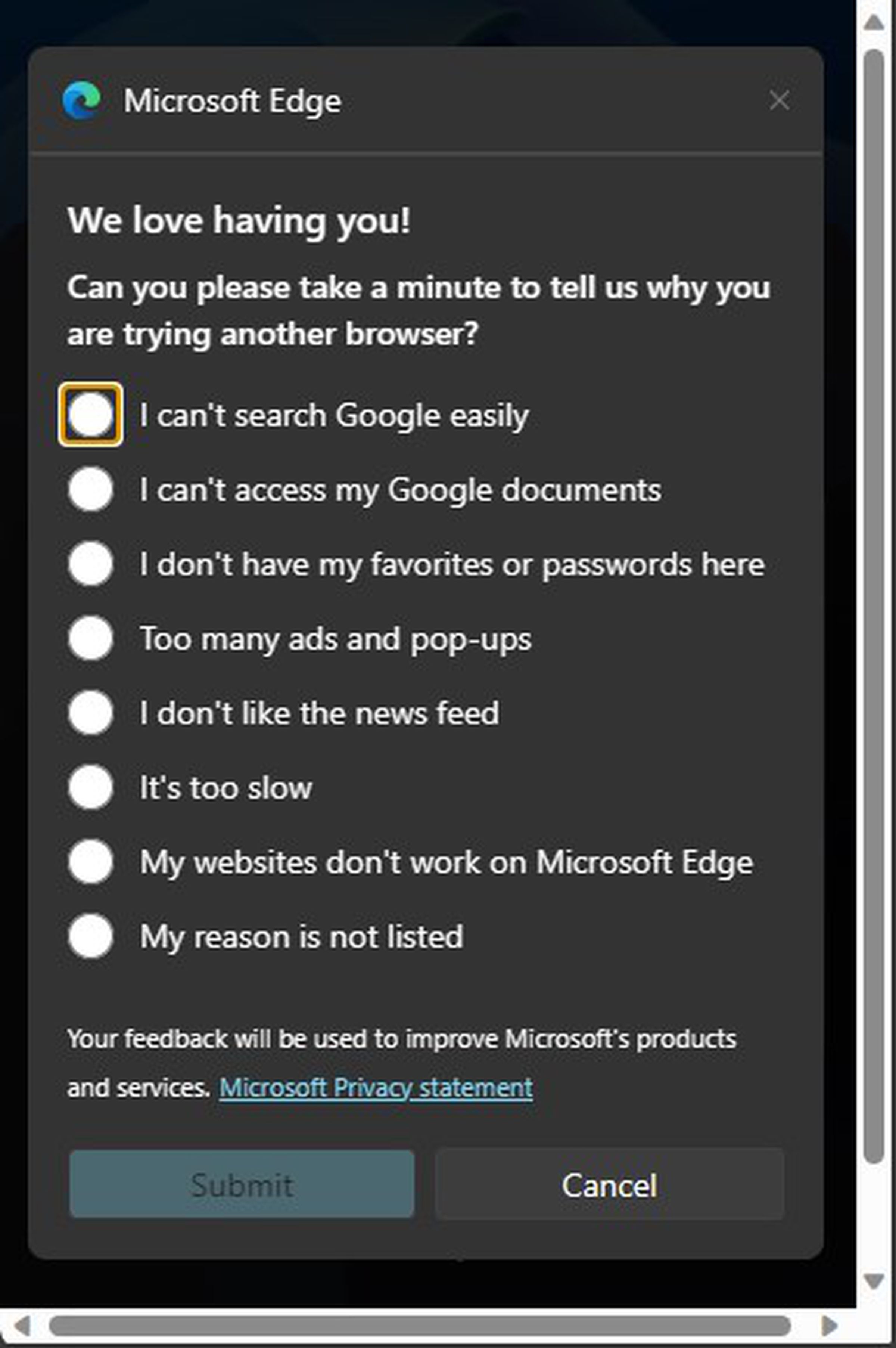 Microsoft Edge

We love having you!

Can you please take a minute to tell us why you are trying another browser?

I can't search Google easily

I can't access my Google documents

I don't have my favorites or passwords here

Too many ads and pop-ups

I don't like the news feed

It's too slow

My websites don't work on Microsoft Edge

My reason is not listed

Your feedback will be used to improve Microsoft's products and services. Microsoft Privacy statement

Submit

Cancel